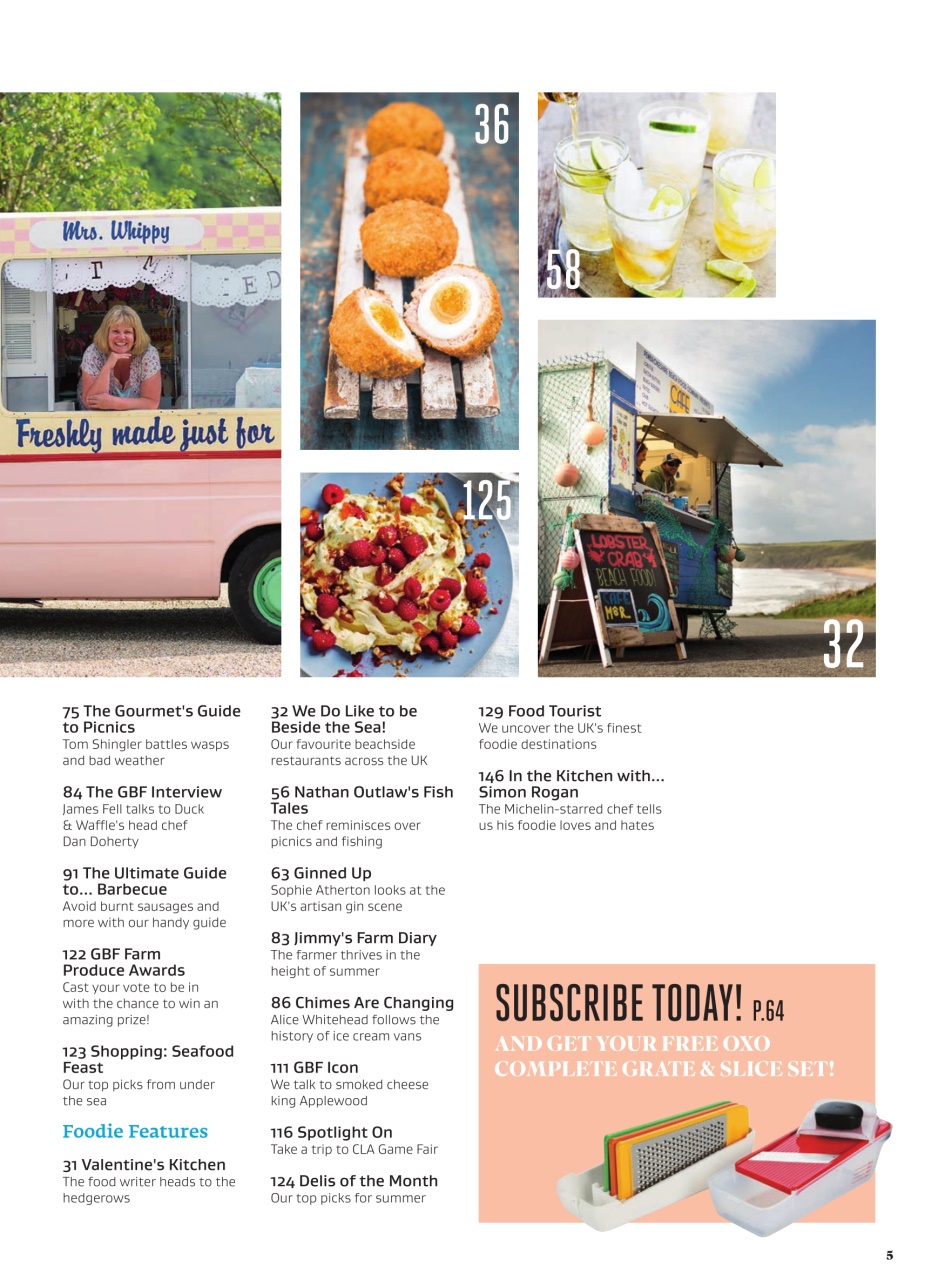 Mrs. Whippy

Freshly made just for

36

58

125

LOBSTER CRAB BEACH FOOD!

32

75 The Gourmet's Guide to Picnics
Tom Shingler battles wasps and bad weather

84 The GBF Interview
James Fell talks to Duck & Waffle's head chef Dan Doherty

91 The Ultimate Guide to... Barbecue
Avoid burnt sausages and more with our handy guide

122 GBF Farm Produce Awards
Cast your vote to be in with the chance to win an amazing prize!

123 Shopping: Seafood Feast
Our top picks from under the sea

Foodie Features

31 Valentine's Kitchen
The food writer heads to the hedgerows

32 We Do Like to be Beside the Sea!
Our favourite beachside restaurants across the UK

56 Nathan Outlaw's Fish Tales
The chef reminisces over picnics and fishing

63 Ginned Up
Sophie Atherton looks at the UK's artisan gin scene

83 Jimmy's Farm Diary
The farmer thrives in the height of summer

86 Chimes Are Changing
Alice Whitehead follows the history of ice cream vans

111 GBF Icon
We talk to smoked cheese king Applewood

116 Spotlight On
Take a trip to CLA Game Fair

124 Delis of the Month
Our top picks for summer

129 Food Tourist
We uncover the UK's finest foodie destinations

146 In the Kitchen with... Simon Rogan
The Michelin-starred chef tells us his foodie loves and hates

SUBSCRIBE TODAY! P.64
AND GET YOUR FREE OXO COMPLETE GRATE & SLICE SET!

5